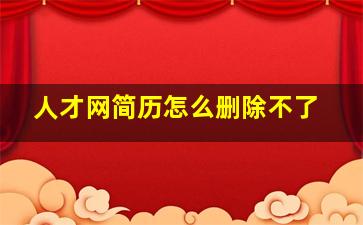 人才网简历怎么删除不了